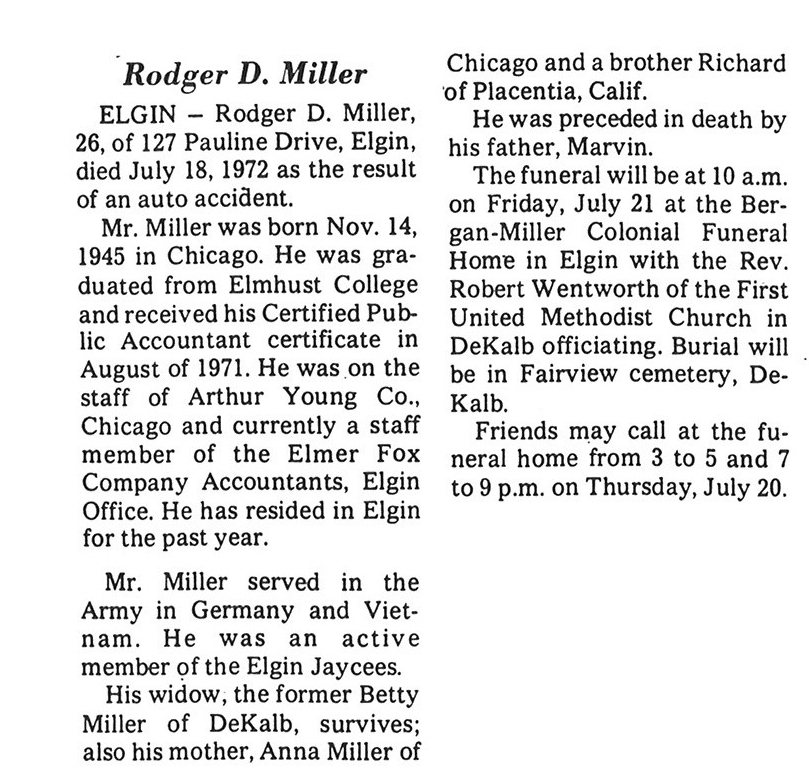 Rodger D. Miller

ELGIN – Rodger D. Miller, 26, of 127 Pauline Drive, Elgin, died July 18, 1972 as the result of an auto accident.

Mr. Miller was born Nov. 14, 1945 in Chicago. He was graduated from Elmhust College and received his Certified Public Accountant certificate in August of 1971. He was on the staff of Arthur Young Co., Chicago and currently a staff member of the Elmer Fox Company Accountants, Elgin Office. He has resided in Elgin for the past year.

Mr. Miller served in the Army in Germany and Vietnam. He was an active member of the Elgin Jaycees.

His widow, the former Betty Miller of DeKalb, survives; also his mother, Anna Miller of Chicago and a brother Richard of Placentia, Calif.

He was preceded in death by his father, Marvin.

The funeral will be at 10 a.m. on Friday, July 21 at the Bergan-Miller Colonial Funeral Home in Elgin with the Rev. Robert Wentworth of the First United Methodist Church in DeKalb officiating. Burial will be in Fairview cemetery, DeKalb.

Friends may call at the funeral home from 3 to 5 and 7 to 9 p.m. on Thursday, July 20.